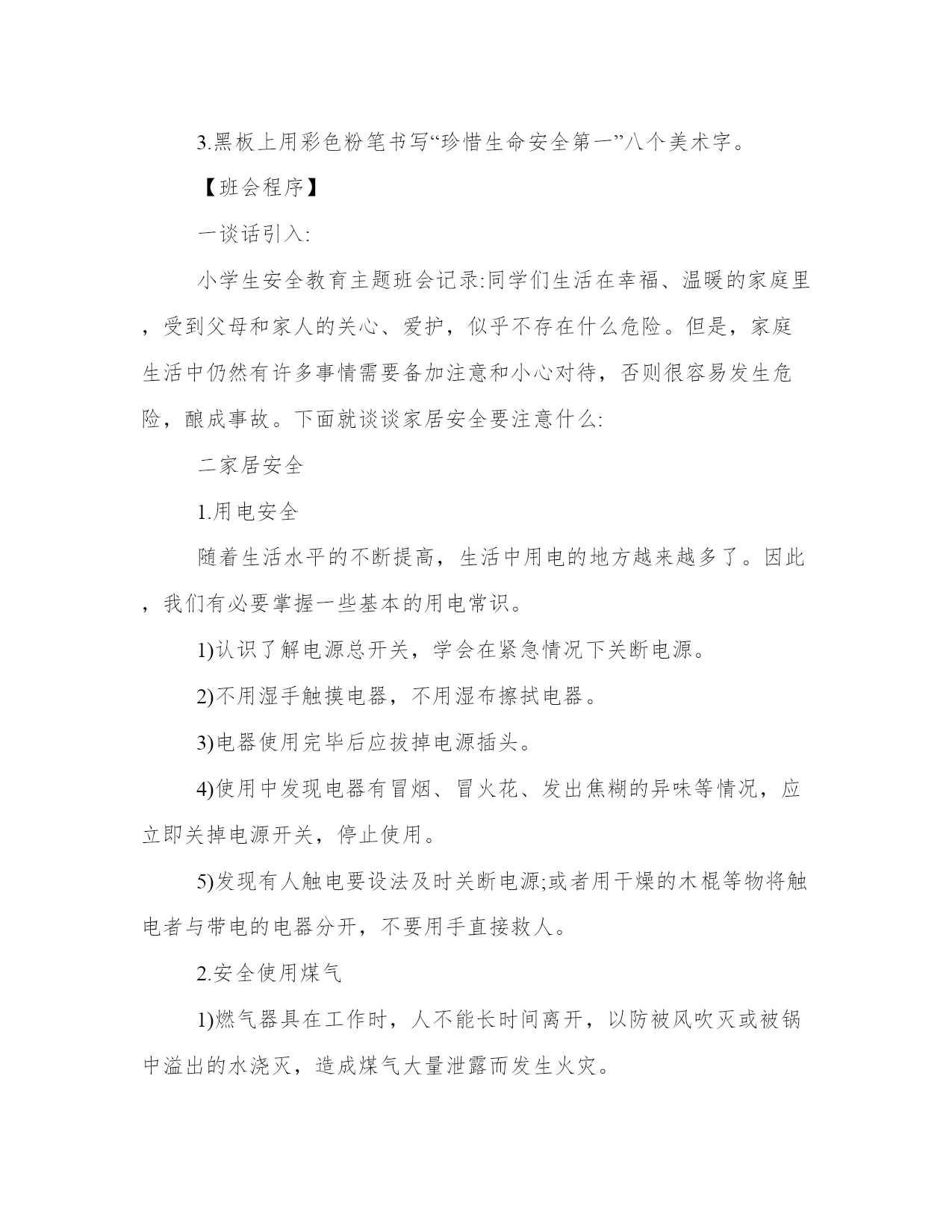 3.黑板上用彩色粉笔书写“珍惜生命安全第一”八个美术字。

【班会程序】

一谈话引入:

小学生安全教育主题班会记录:同学们生活在幸福、温暖的家庭里，受到父母和家人的关心、爱护，似乎不存在什么危险。但是，家庭生活中仍然有许多事情需要备加注意和小心对待，否则很容易发生危险，酿成事故。下面就谈谈家居安全要注意什么:

二家居安全

1.用电安全

随着生活水平的不断提高，生活中用电的地方越来越多了。因此，我们有必要掌握一些基本的用电常识。

1)认识了解电源总开关，学会在紧急情况下关断电源。

2)不用湿手触摸电器，不用湿布擦拭电器。

3)电器使用完毕后应拔掉电源插头。

4)使用中发现电器有冒烟、冒火花、发出焦糊的异味等情况，应立即关掉电源开关，停止使用。

5)发现有人触电要设法及时关断电源;或者用干燥的木棍等物将触电者与带电的电器分开，不要用手直接救人。

2.安全使用煤气

1)燃气器具在工作时，人不能长时间离开，以防被风吹灭或被锅中溢出的水浇灭，造成煤气大量泄露而发生火灾。